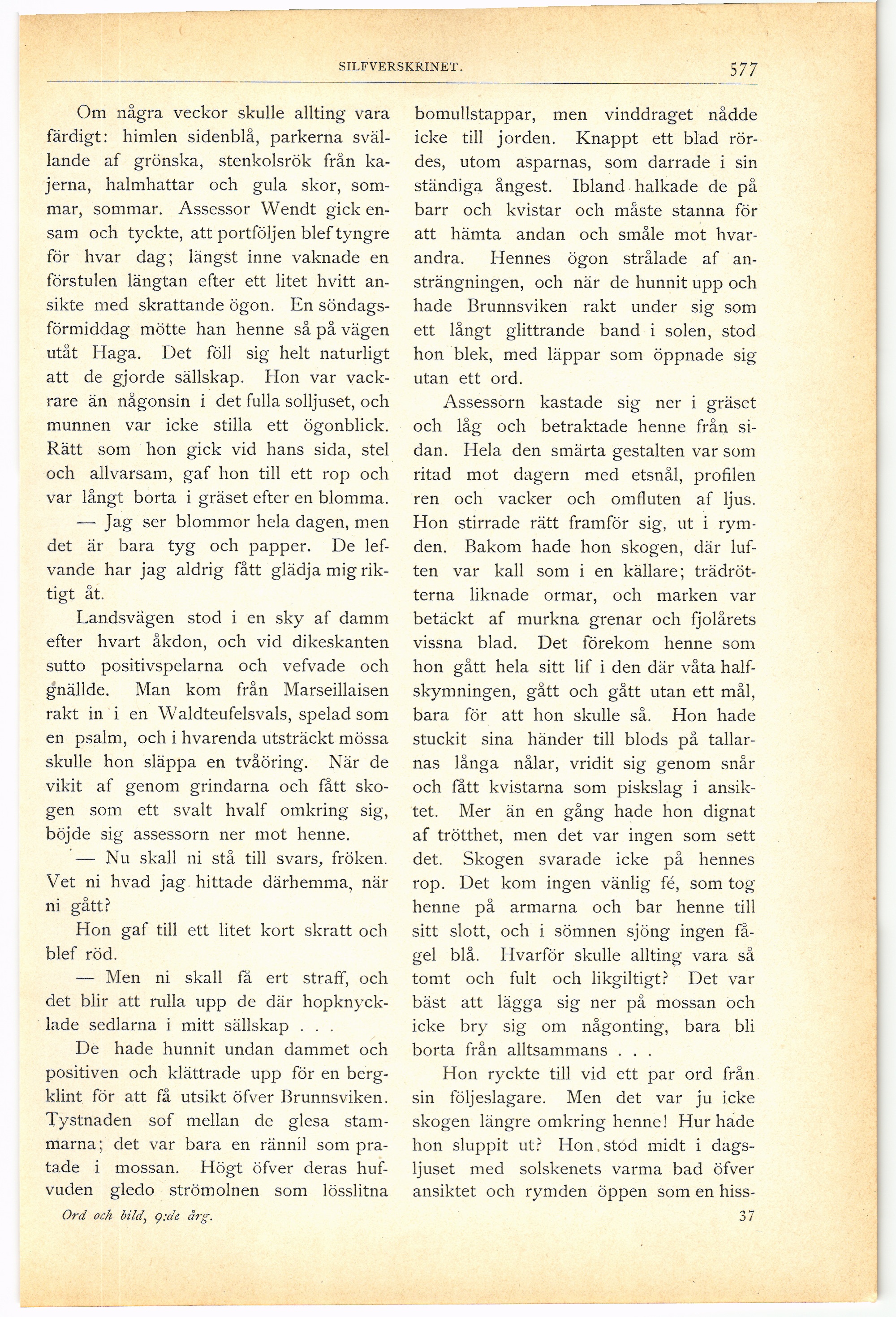 SILFVERSKRINET. 577

Om några veckor skulle allting vara färdigt: himlen sidenblå, parkerna svällande af grönska, stenkolsrök från kajerna, halmhattar och gula skor, sommar, sommar. Assessor Wendt gick ensam och tyckte, att portföljen blef tyngre för hvar dag; längst inne vaknade en förstulen längtan efter ett litet hvitt ansikte med skrattande ögon. En söndagsförmiddag mötte han henne så på vägen utåt Haga. Det föll sig helt naturligt att de gjorde sällskap. Hon var vackrare än någonsin i det fulla solljuset, och munnen var icke stilla ett ögonblick. Rätt som hon gick vid hans sida, stel och allvarsam, gaf hon till ett rop och var långt borta i gräset efter en blomma.

— Jag ser blommor hela dagen, men det är bara tyg och papper. De lefvande har jag aldrig fått glädja mig riktigt åt.

Landsvägen stod i en sky af damm efter hvart åkdon, och vid dikeskanten sutto positivspelarna och vefvade och gnällde. Man kom från Marseillaisen rakt in i en Waldteufelsvals, spelad som en psalm, och i hvarenda utsträckt mössa skulle hon släppa en tvåöring. När de vikit af genom grindarna och fått skogen som ett svalt hvalf omkring sig, böjde sig assessorn ner mot henne.

— Nu skall ni stå till svars, fröken. Vet ni hvad jag hittade därhemma, när ni gått?

Hon gaf till ett litet kort skratt och blef röd.

— Men ni skall få ert straff, och det blir att rulla upp de där hopknycklade sedlarna i mitt sällskap . . .

De hade hunnit undan dammet och positiven och klättrade upp för en bergklint för att få utsikt öfver Brunnsviken. Tystnaden sof mellan de glesa stammarna; det var bara en rännil som pratade i mossan. Högt öfver deras hufvuden gledo strömolnen som lösslitna bomullstappar, men vinddraget nådde icke till jorden. Knappt ett blad rördes, utom asparnas, som darrade i sin ständiga ångest. Ibland halkade de på barr och kvistar och måste stanna för att hämta andan och småle mot hvarandra. Hennes ögon strålade af ansträngningen, och när de hunnit upp och hade Brunnsviken rakt under sig som ett långt glittrande band i solen, stod hon blek, med läppar som öppnade sig utan ett ord.

Assessorn kastade sig ner i gräset och låg och betraktade henne från sidan. Hela den smärta gestalten var som ritad mot dagern med etsnål, profilen ren och vacker och omfluten af ljus. Hon stirrade rätt framför sig, ut i rymden. Bakom hade hon skogen, där luften var kall som i en källare; trädrötterna liknade ormar, och marken var betäckt af murkna grenar och fjolårets vissna blad. Det förekom henne som hon gått hela sitt lif i den där våta halfskymningen, gått och gått utan ett mål, bara för att hon skulle så. Hon hade stuckit sina händer till blods på tallarnas långa nålar, vridit sig genom snår och fått kvistarna som piskslag i ansiktet. Mer än en gång hade hon dignat af trötthet, men det var ingen som sett det. Skogen svarade icke på hennes rop. Det kom ingen vänlig fé, som tog henne på armarna och bar henne till sitt slott, och i sömnen sjöng ingen fågel blå. Hvarför skulle allting vara så tomt och fult och likgiltigt? Det var bäst att lägga sig ner på mossan och icke bry sig om någonting, bara bli borta från alltsammans . . .

Hon ryckte till vid ett par ord från sin följeslagare. Men det var ju icke skogen längre omkring henne! Hur hade hon sluppit ut? Hon stod midt i dagsljuset med solskenets varma bad öfver ansiktet och rymden öppen som en hiss-

Ord och bild, 9:de årg. 37